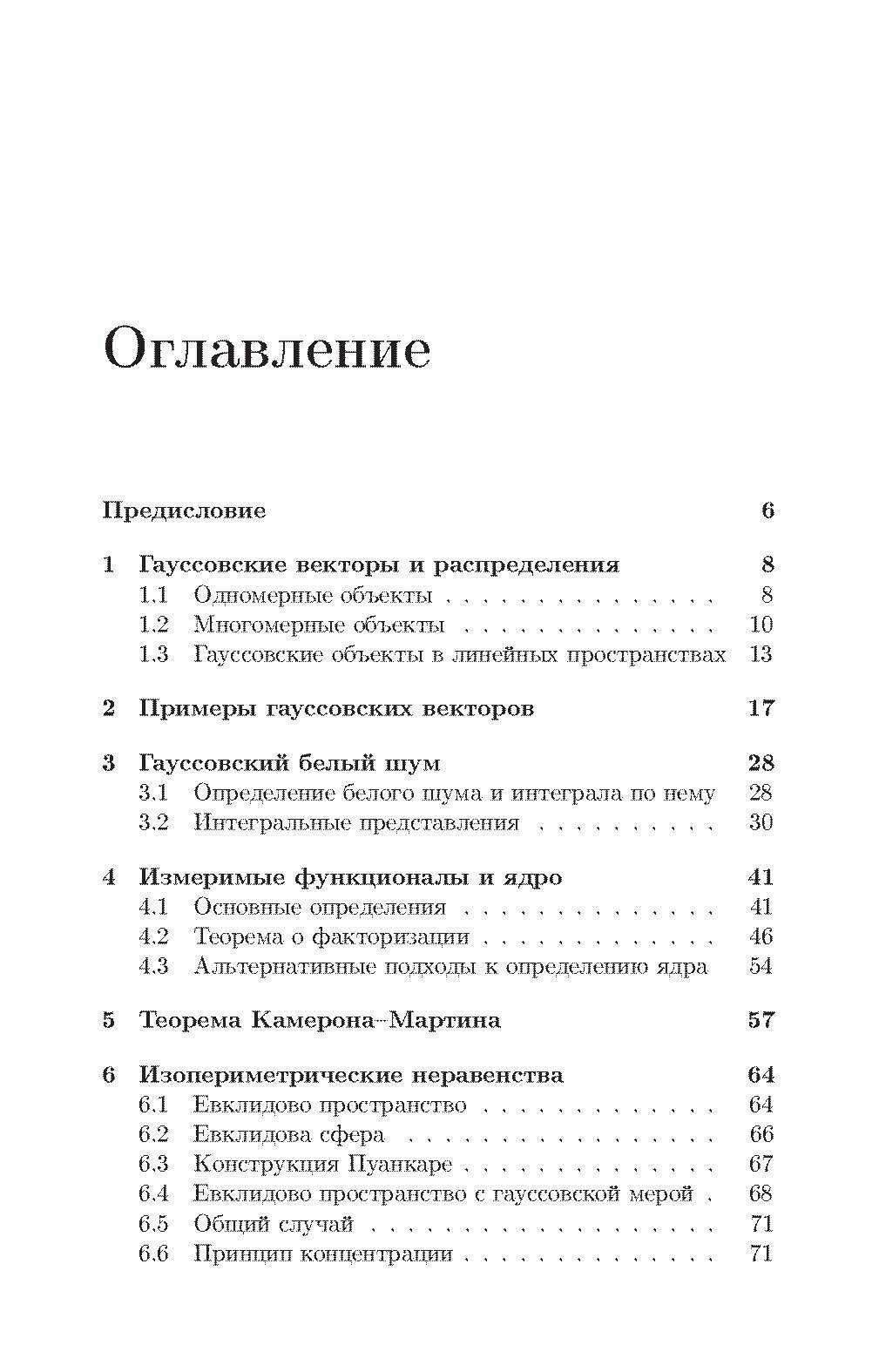 Оглавление

Предисловие 6

1 Гауссовские векторы и распределения 8
1.1 Одномерные объекты . . . . . . . . . . . . . . 8
1.2 Многомерные объекты . . . . . . . . . . . . . 10
1.3 Гауссовские объекты в линейных пространствах 13

2 Примеры гауссовских векторов 17

3 Гауссовский белый шум 28
3.1 Определение белого шума и интеграла по нему 28
3.2 Интегральные представления . . . . . . . . . 30

4 Измеримые функционалы и ядро 41
4.1 Основные определения . . . . . . . . . . . . . 41
4.2 Теорема о факторизации . . . . . . . . . . . . 46
4.3 Альтернативные подходы к определению ядра 54

5 Теорема Камерона–Мартина 57

6 Изопериметрические неравенства 64
6.1 Евклидово пространство . . . . . . . . . . . . 64
6.2 Евклидова сфера . . . . . . . . . . . . . . . . 66
6.3 Конструкция Пуанкаре . . . . . . . . . . . . . 67
6.4 Евклидово пространство с гауссовской мерой . 68
6.5 Общий случай . . . . . . . . . . . . . . . . . . 71
6.6 Принцип концентрации . . . . . . . . . . . . . 71